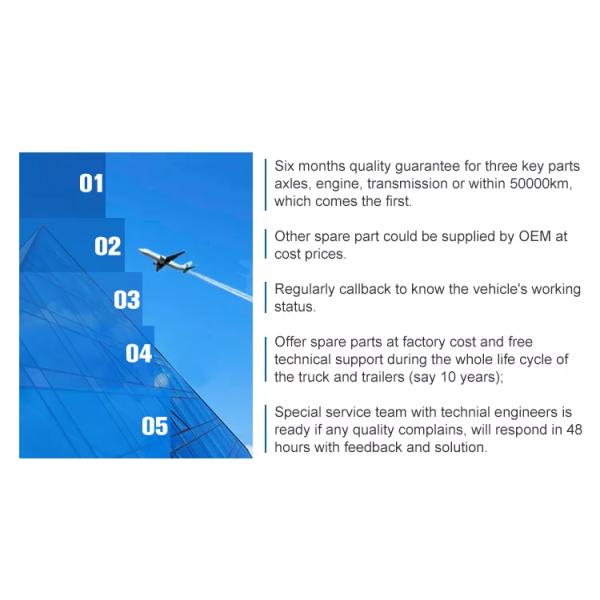 01

02

03

04

05

Six months quality guarantee for three key parts axles, engine, transmission or within 50000km, which comes the first.

Other spare part could be supplied by OEM at cost prices.

Regularly callback to know the vehicle's working status.

Offer spare parts at factory cost and free technical support during the whole life cycle of the truck and trailers (say 10 years);

Special service team with technial engineers is ready if any quality complains, will respond in 48 hours with feedback and solution.